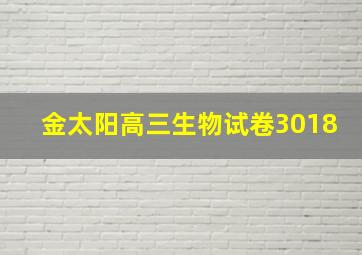 金太阳高三生物试卷3018